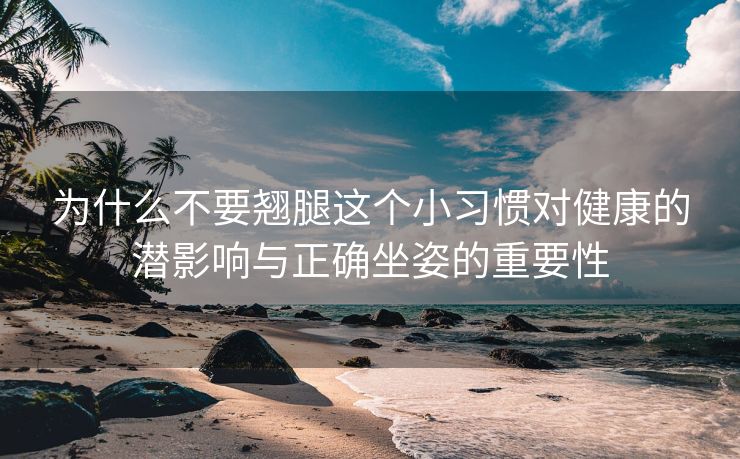 为什么不要翘腿这个小习惯对健康的潜影响与正确坐姿的重要性